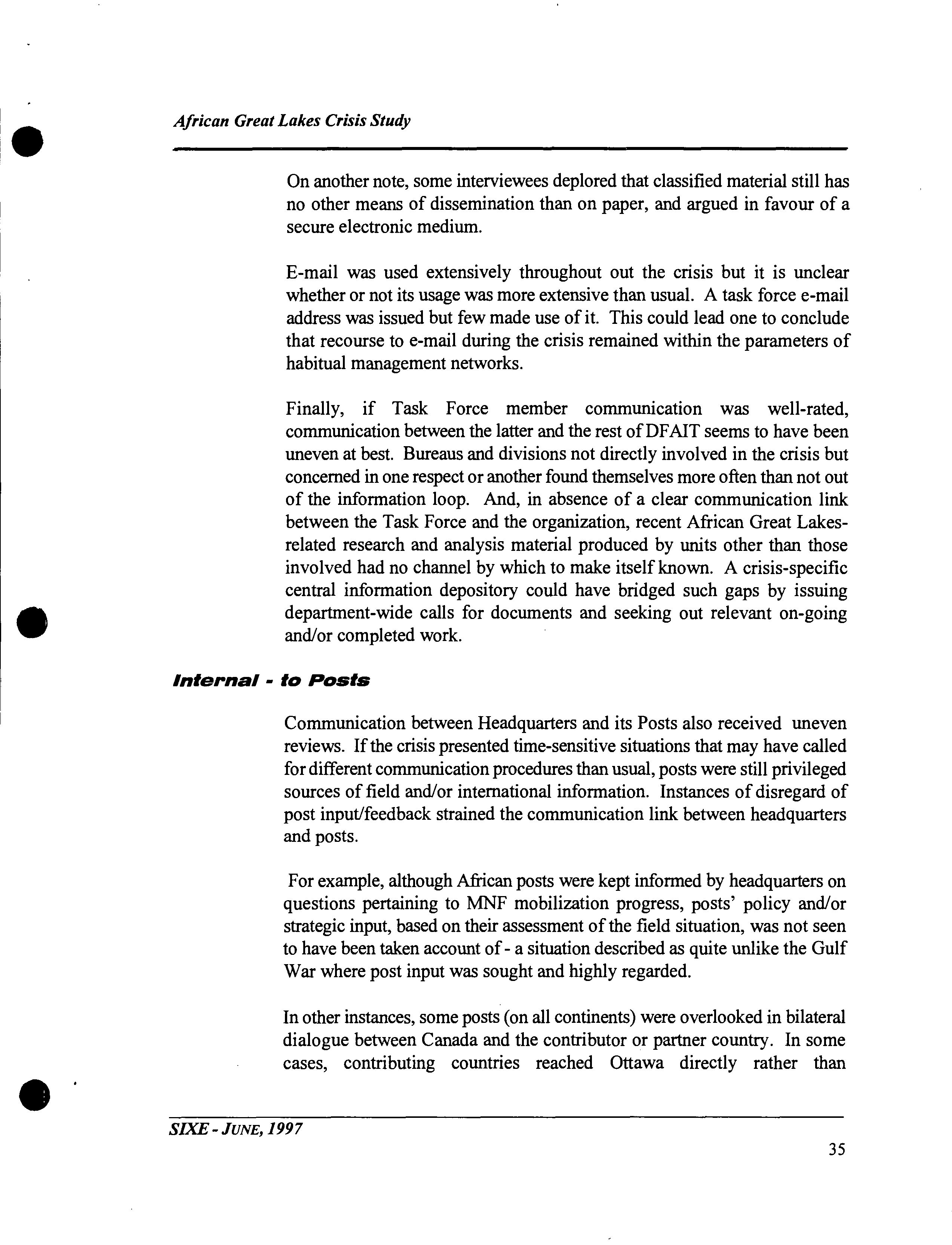 African Great Lakes Crisis Study

On another note, some interviewees deplored that classified material still has no other means of dissemination than on paper, and argued in favour of a secure electronic medium.

E-mail was used extensively throughout out the crisis but it is unclear whether or not its usage was more extensive than usual. A task force e-mail address was issued but few made use of it. This could lead one to conclude that recourse to e-mail during the crisis remained within the parameters of habitual management networks.

Finally, if Task Force member communication was well-rated, communication between the latter and the rest of DFAIT seems to have been uneven at best. Bureaus and divisions not directly involved in the crisis but concerned in one respect or another found themselves more often than not out of the information loop. And, in absence of a clear communication link between the Task Force and the organization, recent African Great Lakes-related research and analysis material produced by units other than those involved had no channel by which to make itself known. A crisis-specific central information depository could have bridged such gaps by issuing department-wide calls for documents and seeking out relevant on-going and/or completed work.

Internal - to Posts

Communication between Headquarters and its Posts also received uneven reviews. If the crisis presented time-sensitive situations that may have called for different communication procedures than usual, posts were still privileged sources of field and/or international information. Instances of disregard of post input/feedback strained the communication link between headquarters and posts.

For example, although African posts were kept informed by headquarters on questions pertaining to MNF mobilization progress, posts' policy and/or strategic input, based on their assessment of the field situation, was not seen to have been taken account of - a situation described as quite unlike the Gulf War where post input was sought and highly regarded.

In other instances, some posts (on all continents) were overlooked in bilateral dialogue between Canada and the contributor or partner country. In some cases, contributing countries reached Ottawa directly rather than

SIXE - JUNE, 1997

35